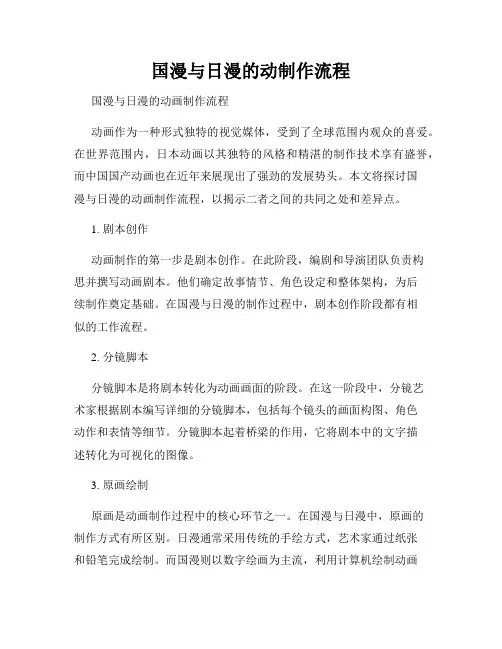 国漫与日漫的动制作流程

国漫与日漫的动画制作流程

动画作为一种形式独特的视觉媒体，受到了全球范围内观众的喜爱。在世界范围内，日本动画以其独特的风格和精湛的制作技术享有盛誉，而中国国产动画也在近年来展现出了强劲的发展势头。本文将探讨国漫与日漫的动画制作流程，以揭示二者之间的共同之处和差异点。

1. 剧本创作

动画制作的第一步是剧本创作。在此阶段，编剧和导演团队负责构思并撰写动画剧本。他们确定故事情节、角色设定和整体架构，为后续制作奠定基础。在国漫与日漫的制作过程中，剧本创作阶段都有相似的工作流程。

2. 分镜脚本

分镜脚本是将剧本转化为动画画面的阶段。在这一阶段中，分镜艺术家根据剧本编写详细的分镜脚本，包括每个镜头的画面构图、角色动作和表情等细节。分镜脚本起着桥梁的作用，它将剧本中的文字描述转化为可视化的图像。

3. 原画绘制

原画是动画制作过程中的核心环节之一。在国漫与日漫中，原画的制作方式有所区别。日漫通常采用传统的手绘方式，艺术家通过纸张和铅笔完成绘制。而国漫则以数字绘画为主流，利用计算机绘制动画